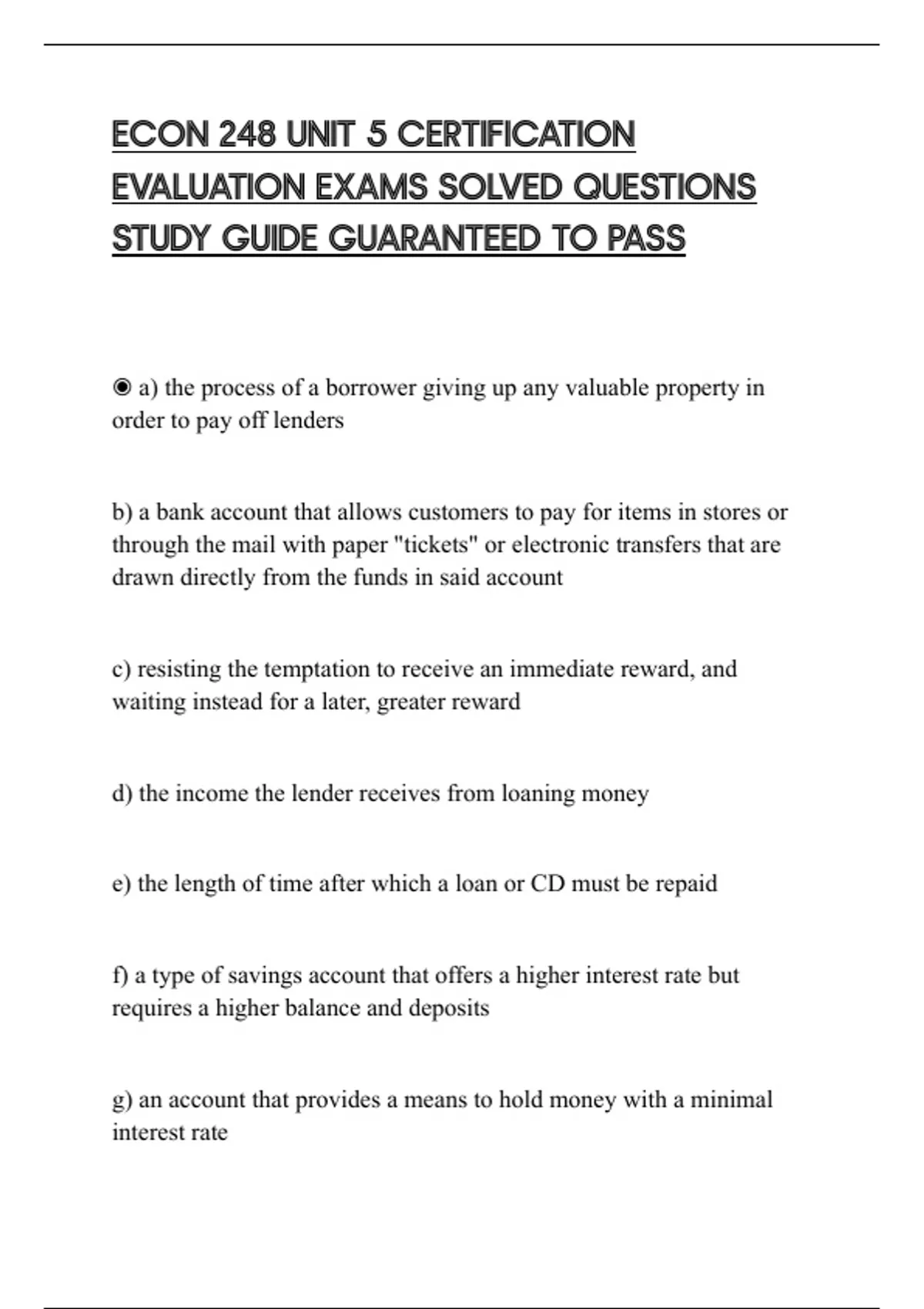 ECON 248 UNIT 5 CERTIFICATION EVALUATION EXAMS SOLVED QUESTIONS STUDY GUIDE GUARANTEED TO PASS

◉ a) the process of a borrower giving up any valuable property in order to pay off lenders

b) a bank account that allows customers to pay for items in stores or through the mail with paper "tickets" or electronic transfers that are drawn directly from the funds in said account

c) resisting the temptation to receive an immediate reward, and waiting instead for a later, greater reward

d) the income the lender receives from loaning money

e) the length of time after which a loan or CD must be repaid

f) a type of savings account that offers a higher interest rate but requires a higher balance and deposits

g) an account that provides a means to hold money with a minimal interest rate